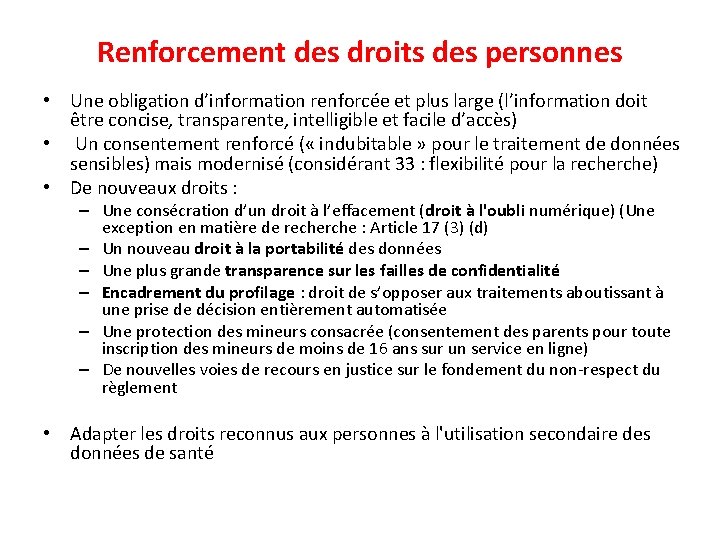 Renforcement des droits des personnes

• Une obligation d’information renforcée et plus large (l’information doit être concise, transparente, intelligible et facile d’accès)
• Un consentement renforcé (« indubitable » pour le traitement de données sensibles) mais modernisé (considérant 33 : flexibilité pour la recherche)
• De nouveaux droits :
– Une consécration d’un droit à l’effacement (droit à l'oubli numérique) (Une exception en matière de recherche : Article 17 (3) (d)
– Un nouveau droit à la portabilité des données
– Une plus grande transparence sur les failles de confidentialité
– Encadrement du profilage : droit de s’opposer aux traitements aboutissant à une prise de décision entièrement automatisée
– Une protection des mineurs consacrée (consentement des parents pour toute inscription des mineurs de moins de 16 ans sur un service en ligne)
– De nouvelles voies de recours en justice sur le fondement du non-respect du règlement

• Adapter les droits reconnus aux personnes à l'utilisation secondaire des données de santé